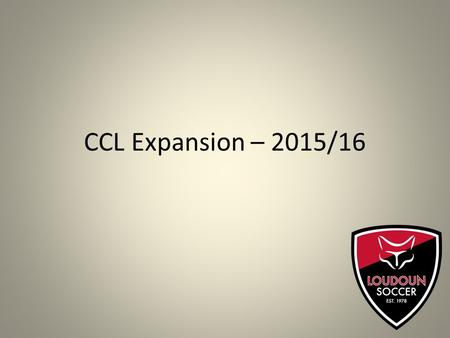 CCL Expansion – 2015/16

LOUDOUN
SOCCER
EST. 1978